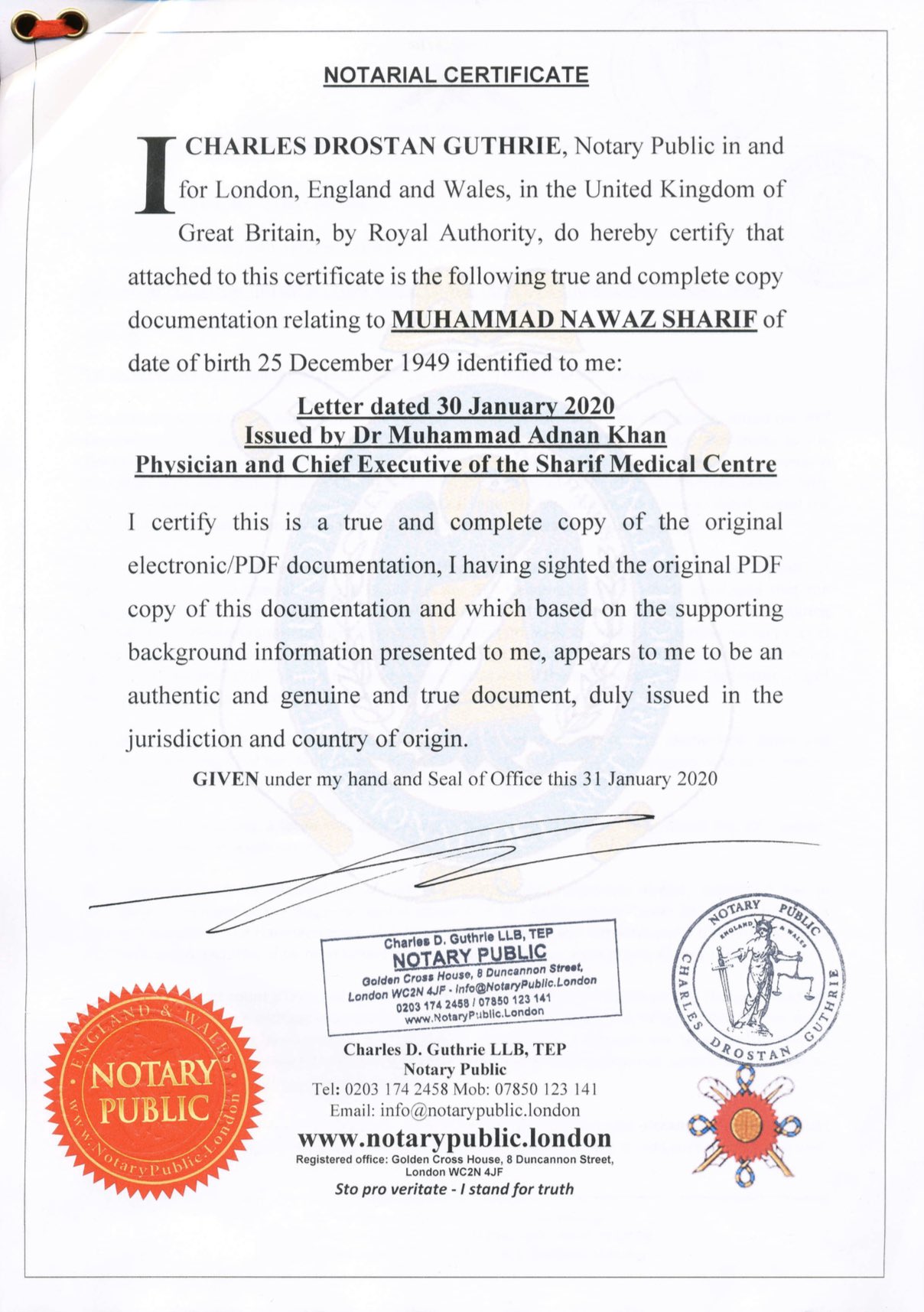 NOTARIAL CERTIFICATE

I CHARLES DROSTAN GUTHRIE, Notary Public in and for London, England and Wales, in the United Kingdom of Great Britain, by Royal Authority, do hereby certify that attached to this certificate is the following true and complete copy documentation relating to MUHAMMAD NAWAZ SHARIF of date of birth 25 December 1949 identified to me:

Letter dated 30 January 2020
Issued by Dr Muhammad Adnan Khan
Physician and Chief Executive of the Sharif Medical Centre

I certify this is a true and complete copy of the original electronic/PDF documentation, I having sighted the original PDF copy of this documentation and which based on the supporting background information presented to me, appears to me to be an authentic and genuine and true document, duly issued in the jurisdiction and country of origin.

GIVEN under my hand and Seal of Office this 31 January 2020

Charles D. Guthrie LLB, TEP
NOTARY PUBLIC
Golden Cross House, 8 Duncannon Street, London WC2N 4JF - info@NotaryPublic.London
0203 174 2458 / 07850 123 141
www.NotaryPublic.London

NOTARY PUBLIC
ENGLAND & WALES
CHARLES DROSTAN GUTHRIE

ENGLAND & WALES
NOTARY PUBLIC
www.NotaryPublic.London

Charles D. Guthrie LLB, TEP
Notary Public
Tel: 0203 174 2458 Mob: 07850 123 141
Email: info@notarypublic.london
www.notarypublic.london
Registered office: Golden Cross House, 8 Duncannon Street, London WC2N 4JF
Sto pro veritate - I stand for truth